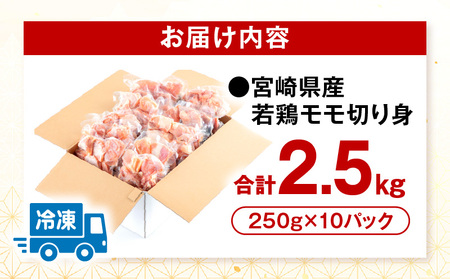 お届け内容

●宮崎県産
若鶏モモ切り身

合計2.5kg

250g×10パック

冷凍